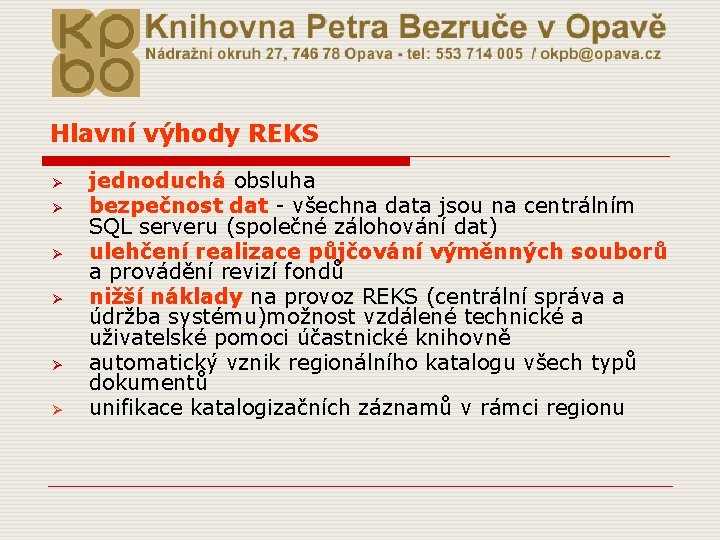 kp
bo

Knihovna Petra Bezruče v Opavě
Nádražní okruh 27, 746 78 Opava - tel: 553 714 005 / okpb@opava.cz

Hlavní výhody REKS

➢ jednoduchá obsluha
➢ bezpečnost dat - všechna data jsou na centrálním SQL serveru (společné zálohování dat)
➢ ulehčení realizace půjčování výměnných souborů a provádění revizí fondů
➢ nižší náklady na provoz REKS (centrální správa a údržba systému)možnost vzdálené technické a uživatelské pomoci účastnické knihovně
➢ automatický vznik regionálního katalogu všech typů dokumentů
➢ unifikace katalogizačních záznamů v rámci regionu